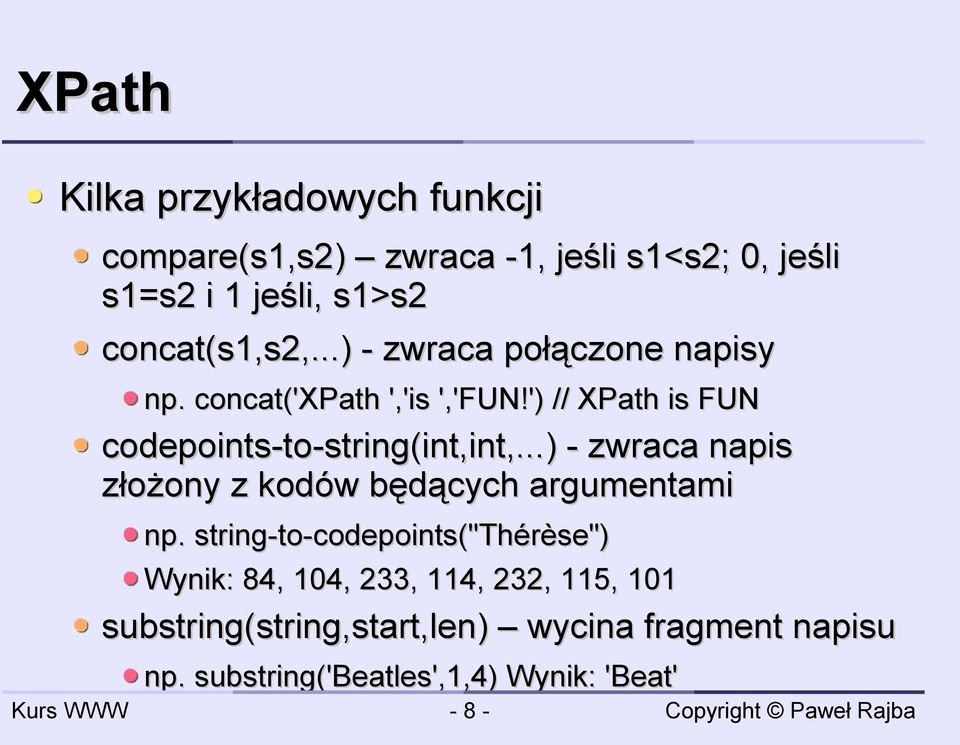 XPath

Kilka przykładowych funkcji

compare(s1,s2) – zwraca -1, jeśli s1<s2; 0, jeśli s1=s2 i 1 jeśli, s1>s2

concat(s1,s2,...) - zwraca połączone napisy

np. concat('XPath ','is ','FUN!') // XPath is FUN

codepoints-to-string(int,int,...) - zwraca napis złożony z kodów będących argumentami

np. string-to-codepoints("Thérèse")

Wynik: 84, 104, 233, 114, 232, 115, 101

substring(string,start,len) – wycina fragment napisu

np. substring('Beatles',1,4) Wynik: 'Beat'

Kurs WWW - 8 - Copyright © Paweł Rajba